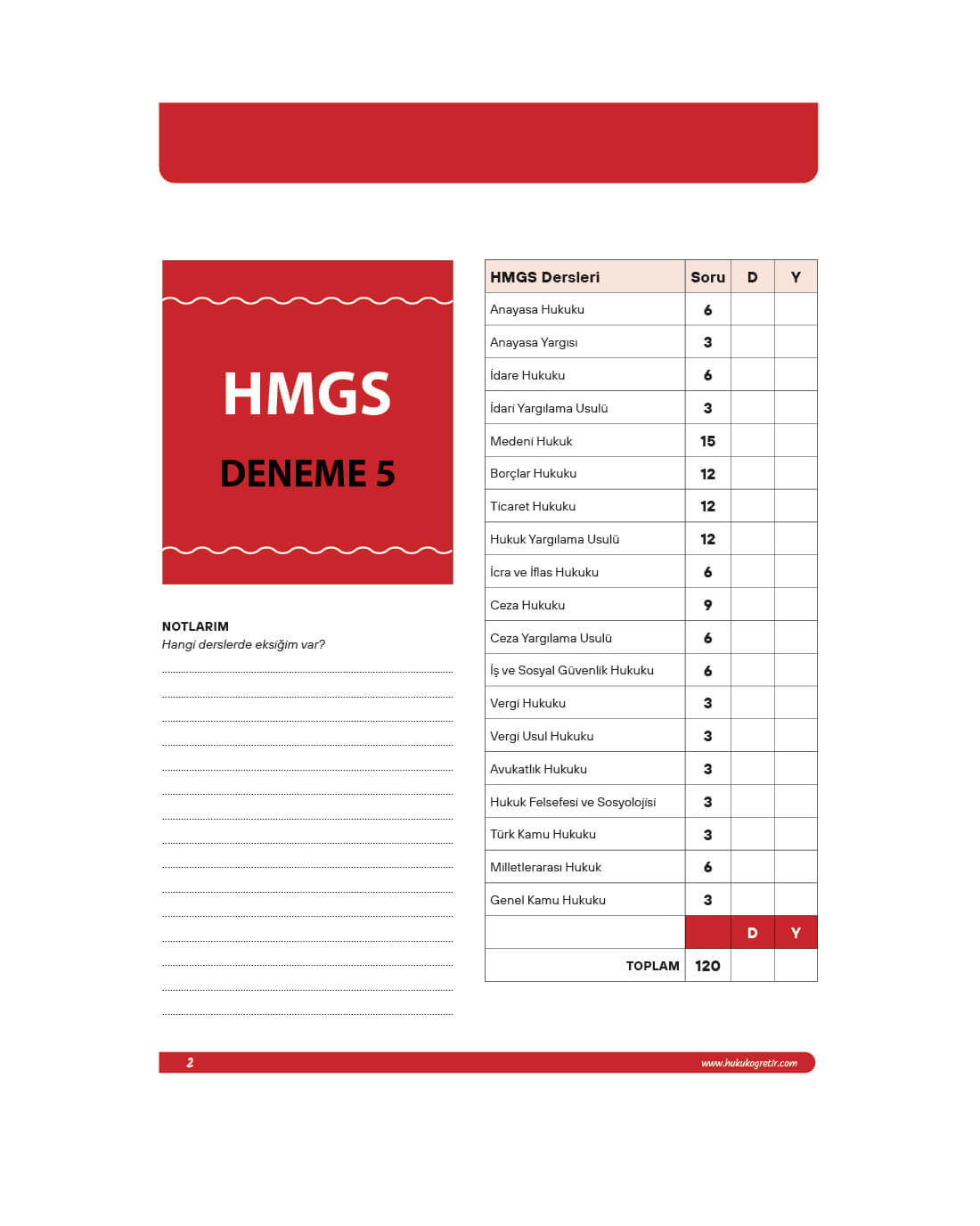 HMGS

DENEME 5

NOTLARIM
Hangi derslerde eksiğim var?

| HMGS Dersleri | Soru | D | Y |
|---|---|---|---|
| Anayasa Hukuku | 6 | | |
| Anayasa Yargısı | 3 | | |
| İdare Hukuku | 6 | | |
| İdari Yargılama Usulü | 3 | | |
| Medeni Hukuk | 15 | | |
| Borçlar Hukuku | 12 | | |
| Ticaret Hukuku | 12 | | |
| Hukuk Yargılama Usulü | 12 | | |
| İcra ve İflas Hukuku | 6 | | |
| Ceza Hukuku | 9 | | |
| Ceza Yargılama Usulü | 6 | | |
| İş ve Sosyal Güvenlik Hukuku | 6 | | |
| Vergi Hukuku | 3 | | |
| Vergi Usul Hukuku | 3 | | |
| Avukatlık Hukuku | 3 | | |
| Hukuk Felsefesi ve Sosyolojisi | 3 | | |
| Türk Kamu Hukuku | 3 | | |
| Milletlerarası Hukuk | 6 | | |
| Genel Kamu Hukuku | 3 | | |
| | | D | Y |
| TOPLAM | 120 | | |

2

www.hukukogretir.com